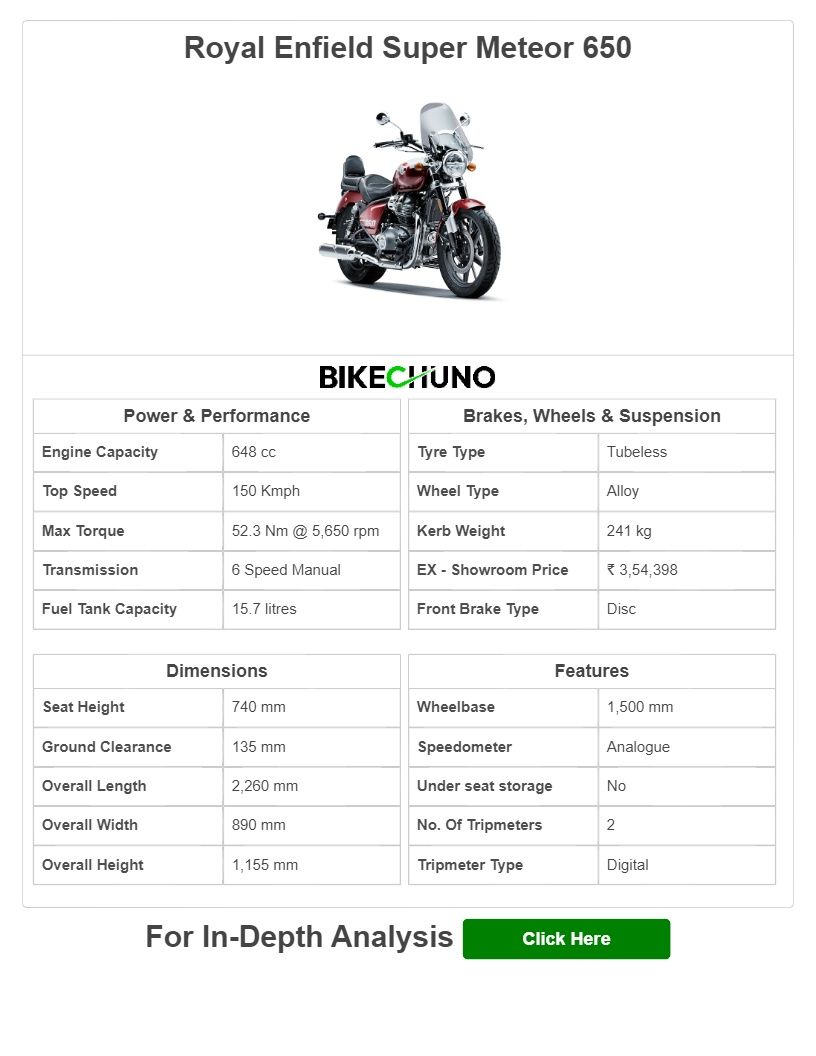 Royal Enfield Super Meteor 650

BIKECHUNO

| Power & Performance | |
|---|---|
| Engine Capacity | 648 cc |
| Top Speed | 150 Kmph |
| Max Torque | 52.3 Nm @ 5,650 rpm |
| Transmission | 6 Speed Manual |
| Fuel Tank Capacity | 15.7 litres |

| Brakes, Wheels & Suspension | |
|---|---|
| Tyre Type | Tubeless |
| Wheel Type | Alloy |
| Kerb Weight | 241 kg |
| EX - Showroom Price | ₹ 3,54,398 |
| Front Brake Type | Disc |

| Dimensions | |
|---|---|
| Seat Height | 740 mm |
| Ground Clearance | 135 mm |
| Overall Length | 2,260 mm |
| Overall Width | 890 mm |
| Overall Height | 1,155 mm |

| Features | |
|---|---|
| Wheelbase | 1,500 mm |
| Speedometer | Analogue |
| Under seat storage | No |
| No. Of Tripmeters | 2 |
| Tripmeter Type | Digital |

For In-Depth Analysis Click Here